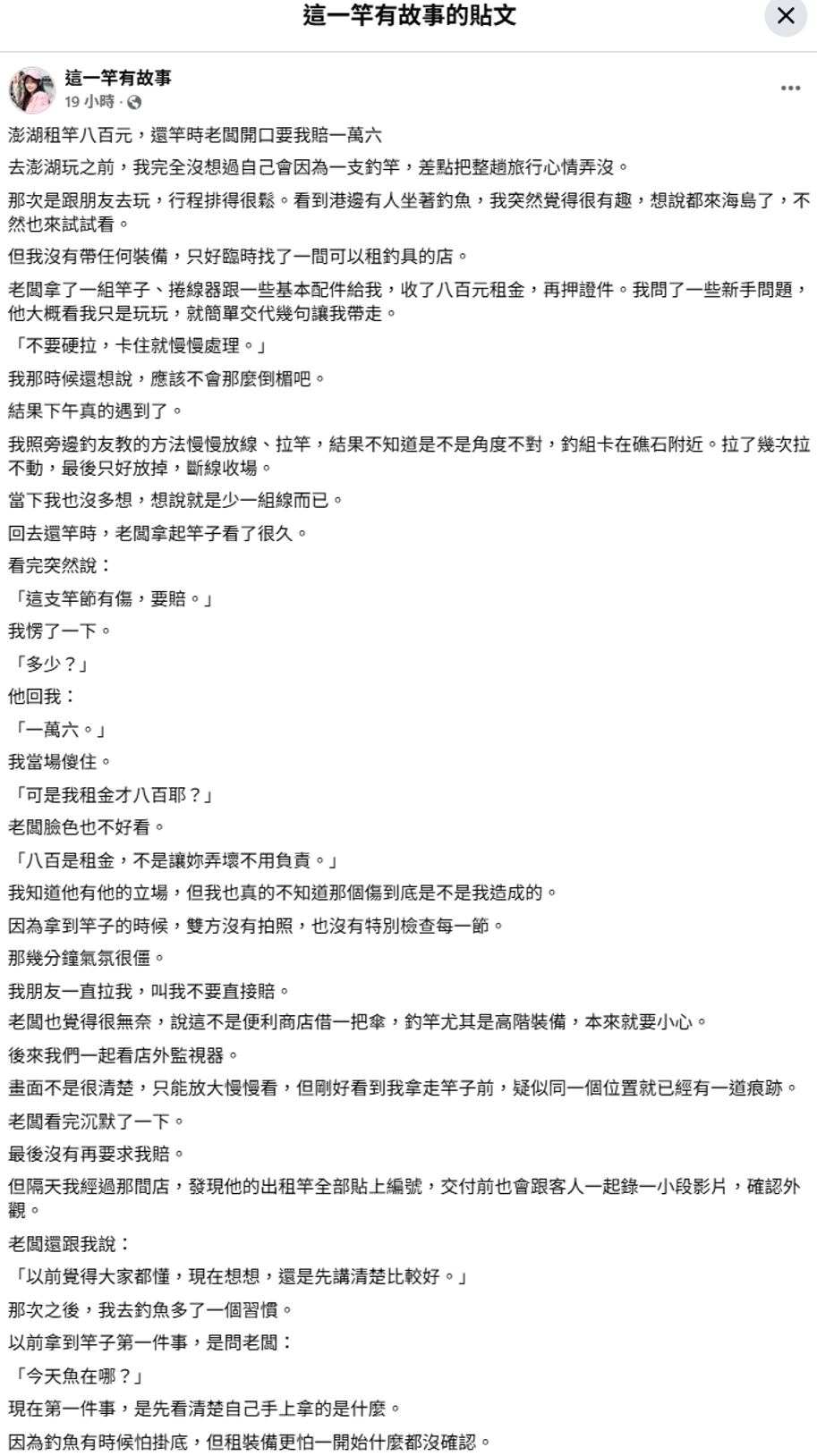 這一竿有故事的貼文

這一竿有故事
19 小時 ·

澎湖租竿八百元，還竿時老闆開口要我賠一萬六

去澎湖玩之前，我完全沒想過自己會因為一支釣竿，差點把整趟旅行心情弄沒。

那次是跟朋友去玩，行程排得很鬆。看到港邊有人坐著釣魚，我突然覺得很有趣，想說都來海島了，不然也來試試看。

但我沒有帶任何裝備，只好臨時找了一間可以租釣具的店。

老闆拿了一組竿子、捲線器跟一些基本配件給我，收了八百元租金，再押證件。我問了一些新手問題，他大概看我只是玩玩，就簡單交代幾句讓我帶走。

「不要硬拉，卡住就慢慢處理。」

我那時候還想說，應該不會那麼倒楣吧。

結果下午真的遇到了。

我照旁邊釣友教的方法慢慢放線、拉竿，結果不知道是不是角度不對，釣組卡在礁石附近。拉了幾次拉不動，最後只好放掉，斷線收場。

當下我也沒多想，想說就是少一組線而已。

回去還竿時，老闆拿起竿子看了很久。

看完突然說：

「這支竿節有傷，要賠。」

我愣了一下。

「多少？」

他回我：

「一萬六。」

我當場傻住。

「可是我租金才八百耶？」

老闆臉色也不好看。

「八百是租金，不是讓妳弄壞不用負責。」

我知道他有他的立場，但我也真的不知道那個傷到底是不是我造成的。

因為拿到竿子的時候，雙方沒有拍照，也沒有特別檢查每一節。

那幾分鐘氣氛很僵。

我朋友一直拉我，叫我不要直接賠。

老闆也覺得很無奈，說這不是便利商店借一把傘，釣竿尤其是高階裝備，本來就要小心。

後來我們一起看店外監視器。

畫面不是很清楚，只能放大慢慢看，但剛好看到我拿走竿子前，疑似同一個位置就已經有一道痕跡。

老闆看完沉默了一下。

最後沒有再要求我賠。

但隔天我經過那間店，發現他的出租竿全部貼上編號，交付前也會跟客人一起錄一小段影片，確認外觀。

老闆還跟我說：

「以前覺得大家都懂，現在想想，還是先講清楚比較好。」

那次之後，我去釣魚多了一個習慣。

以前拿到竿子第一件事，是問老闆：

「今天魚在哪？」

現在第一件事，是先看清楚自己手上拿的是什麼。

因為釣魚有時候怕掛底，但租裝備更怕一開始什麼都沒確認。